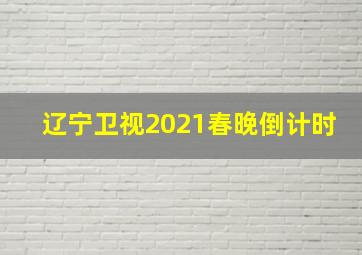 辽宁卫视2021春晚倒计时